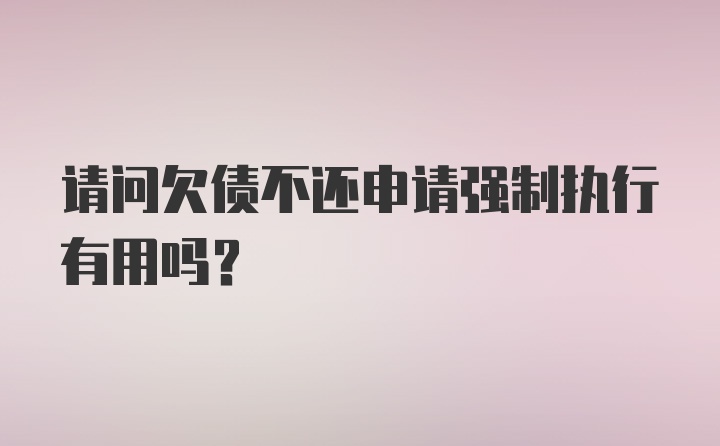 请问欠债不还申请强制执行有用吗？